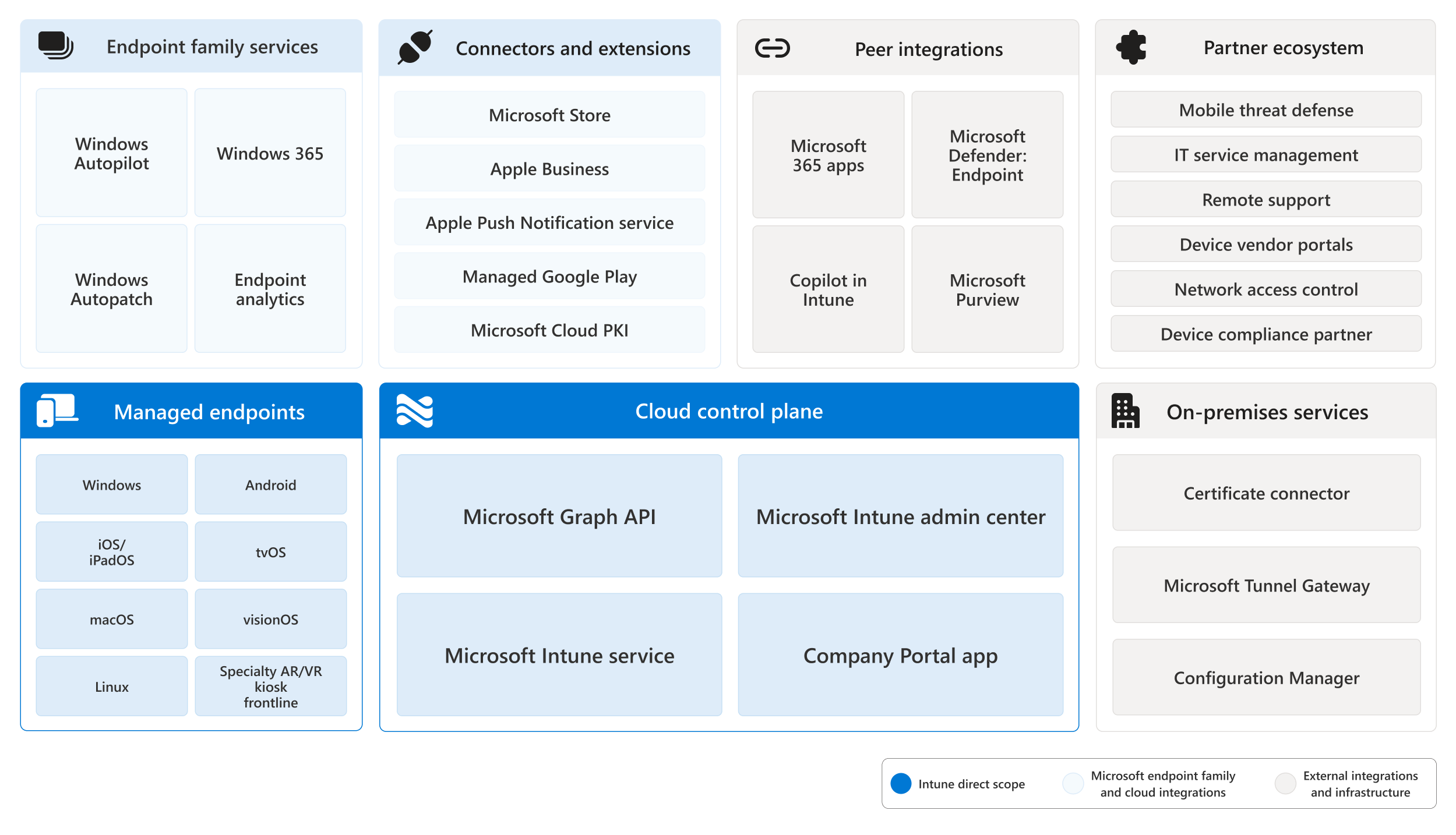 Endpoint family services

Windows Autopilot

Windows 365

Windows Autopatch

Endpoint analytics

Connectors and extensions

Microsoft Store

Apple Business

Apple Push Notification service

Managed Google Play

Microsoft Cloud PKI

Peer integrations

Microsoft 365 apps

Microsoft Defender: Endpoint

Copilot in Intune

Microsoft Purview

Partner ecosystem

Mobile threat defense

IT service management

Remote support

Device vendor portals

Network access control

Device compliance partner

Managed endpoints

Windows

Android

iOS/ iPadOS

tvOS

macOS

visionOS

Linux

Specialty AR/VR kiosk frontline

Cloud control plane

Microsoft Graph API

Microsoft Intune admin center

Microsoft Intune service

Company Portal app

On-premises services

Certificate connector

Microsoft Tunnel Gateway

Configuration Manager

Intune direct scope

Microsoft endpoint family and cloud integrations

External integrations and infrastructure